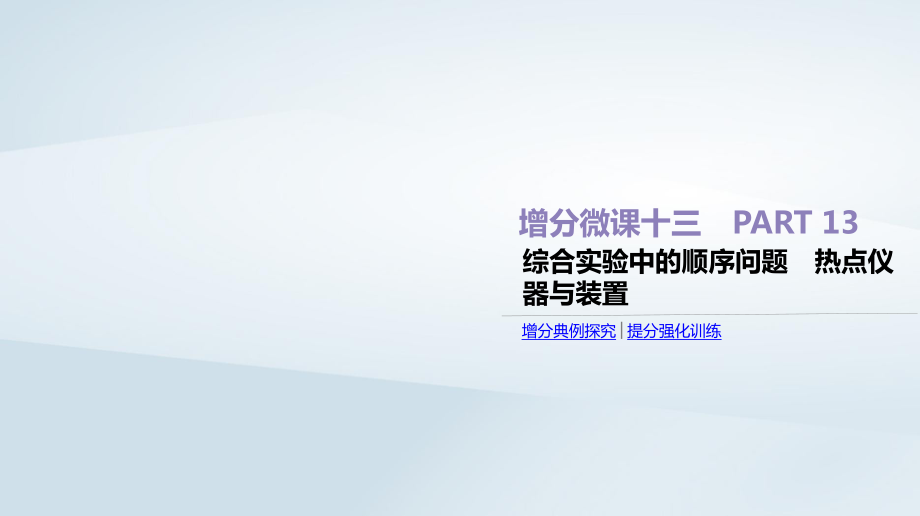 增分微课十三　PART 13

综合实验中的顺序问题　热点仪器与装置

增分典例探究 | 提分强化训练